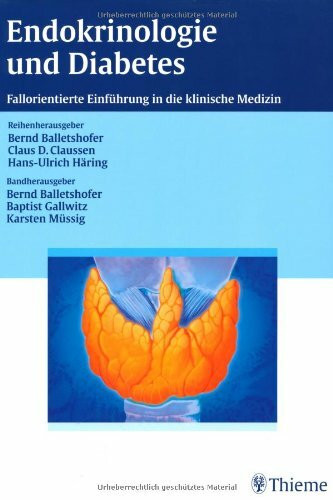 Urheberrechtlich geschütztes Material

Endokrinologie und Diabetes

Fallorientierte Einführung in die klinische Medizin

Reihenherausgeber
Bernd Balletshofer
Claus D. Claussen
Hans-Ulrich Häring

Bandherausgeber
Bernd Balletshofer
Baptist Gallwitz
Karsten Müssig

Urheberrechtlich geschütztes Material

Thieme